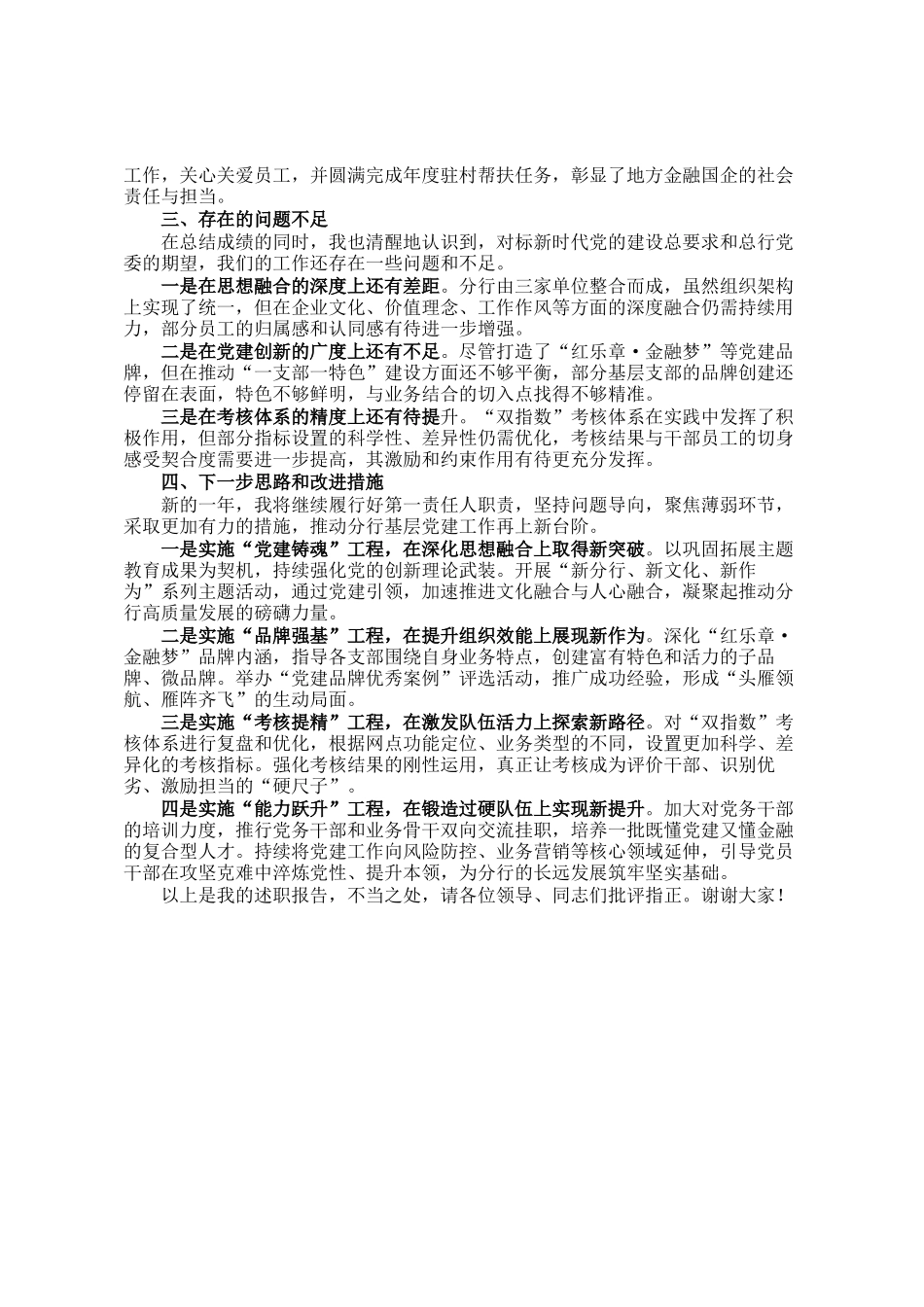 工作，关心关爱员工，并圆满完成年度驻村帮扶任务，彰显了地方金融国企的社会责任与担当。

三、存在的问题不足

在总结成绩的同时，我也清醒地认识到，对标新时代党的建设总要求和总行党委的期望，我们的工作还存在一些问题和不足。

一是在思想融合的深度上还有差距。分行由三家单位整合而成，虽然组织架构上实现了统一，但在企业文化、价值理念、工作作风等方面的深度融合仍需持续用力，部分员工的归属感和认同感有待进一步增强。

二是在党建创新的广度上还有不足。尽管打造了“红乐章·金融梦”等党建品牌，但在推动“一支部一特色”建设方面还不够平衡，部分基层支部的品牌创建还停留在表面，特色不够鲜明，与业务结合的切入点找得不够精准。

三是在考核体系的精度上还有待提升。“双指数”考核体系在实践中发挥了积极作用，但部分指标设置的科学性、差异性仍需优化，考核结果与干部员工的切身感受契合度需要进一步提高，其激励和约束作用有待更充分发挥。

四、下一步思路和改进措施

新的一年，我将继续履行好第一责任人职责，坚持问题导向，聚焦薄弱环节，采取更加有力的措施，推动分行基层党建工作再上新台阶。

一是实施“党建铸魂”工程，在深化思想融合上取得新突破。以巩固拓展主题教育成果为契机，持续强化党的创新理论武装。开展“新分行、新文化、新作为”系列主题活动，通过党建引领，加速推进文化融合与人心融合，凝聚起推动分行高质量发展的磅礴力量。

二是实施“品牌强基”工程，在提升组织效能上展现新作为。深化“红乐章·金融梦”品牌内涵，指导各支部围绕自身业务特点，创建富有特色和活力的子品牌、微品牌。举办“党建品牌优秀案例”评选活动，推广成功经验，形成“头雁领航、雁阵齐飞”的生动局面。

三是实施“考核提精”工程，在激发队伍活力上探索新路径。对“双指数”考核体系进行复盘和优化，根据网点功能定位、业务类型的不同，设置更加科学、差异化的考核指标。强化考核结果的刚性运用，真正让考核成为评价干部、识别优劣、激励担当的“硬尺子”。

四是实施“能力跃升”工程，在锻造过硬队伍上实现新提升。加大对党务干部的培训力度，推行党务干部和业务骨干双向交流挂职，培养一批既懂党建又懂金融的复合型人才。持续将党建工作向风险防控、业务营销等核心领域延伸，引导党员干部在攻坚克难中淬炼党性、提升本领，为分行的长远发展筑牢坚实基础。

以上是我的述职报告，不当之处，请各位领导、同志们批评指正。谢谢大家！